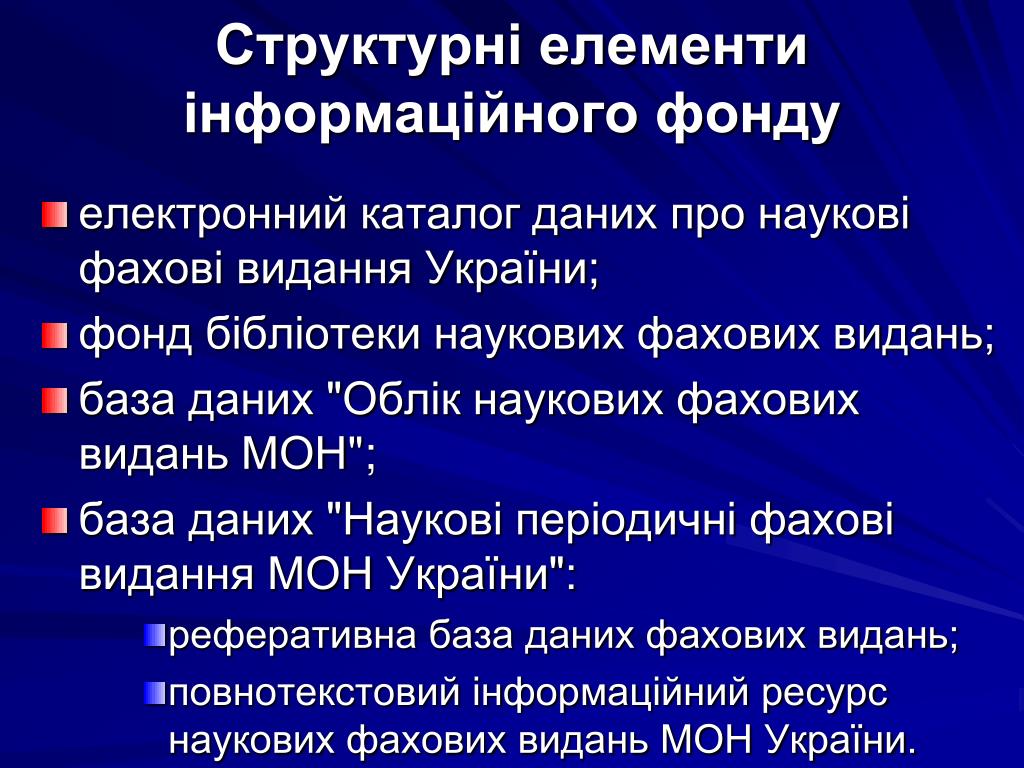 Структурні елементи інформаційного фонду

електронний каталог даних про наукові фахові видання України;

фонд бібліотеки наукових фахових видань;

база даних "Облік наукових фахових видань МОН";

база даних "Наукові періодичні фахові видання МОН України":

реферативна база даних фахових видань;

повнотекстовий інформаційний ресурс наукових фахових видань МОН України.